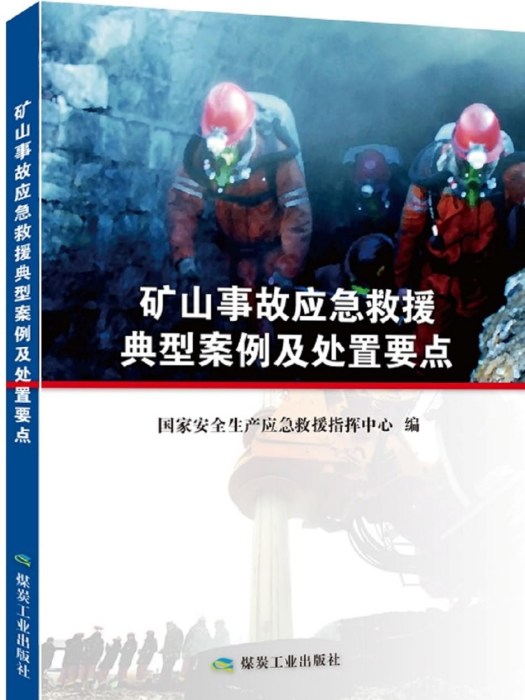 矿山事故应急救援典型案例及处置要点

煤炭工业出版社

矿山事故应急救援
典型案例及处置要点

国家安全生产应急救援指挥中心 编

煤炭工业出版社